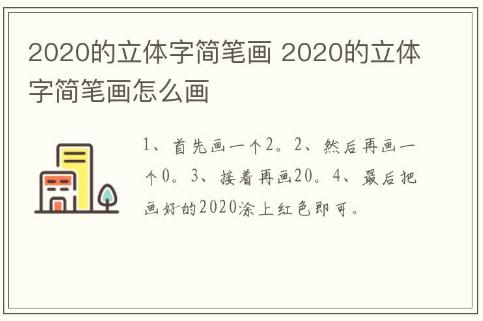 2020的立体字简笔画 2020的立体字简笔画怎么画

1、首先画一个2。2、然后再画一个0。3、接着再画20。4、最后把画好的2020涂上红色即可。